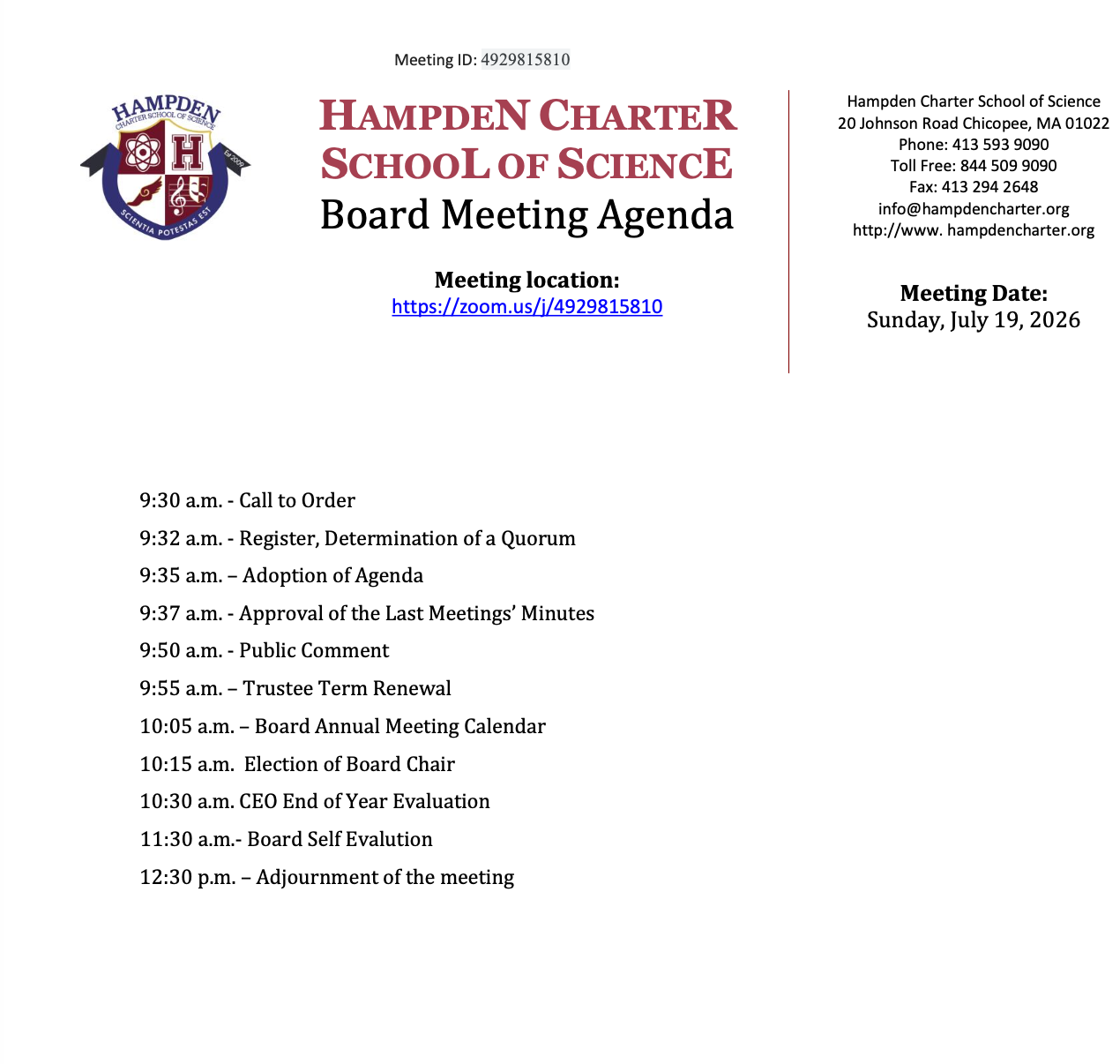 Meeting ID: 4929815810

HAMPDEN
CHARTER SCHOOL OF SCIENCE
H
Est 2009
SCIENTIA POTESTAS EST

HAMPDEN CHARTER SCHOOL OF SCIENCE
Board Meeting Agenda

Meeting location:
https://zoom.us/j/4929815810

Hampden Charter School of Science
20 Johnson Road Chicopee, MA 01022
Phone: 413 593 9090
Toll Free: 844 509 9090
Fax: 413 294 2648
info@hampdencharter.org
http://www. hampdencharter.org

Meeting Date:
Sunday, July 19, 2026

9:30 a.m. - Call to Order

9:32 a.m. - Register, Determination of a Quorum

9:35 a.m. – Adoption of Agenda

9:37 a.m. - Approval of the Last Meetings' Minutes

9:50 a.m. - Public Comment

9:55 a.m. – Trustee Term Renewal

10:05 a.m. – Board Annual Meeting Calendar

10:15 a.m. Election of Board Chair

10:30 a.m. CEO End of Year Evaluation

11:30 a.m.- Board Self Evalution

12:30 p.m. – Adjournment of the meeting